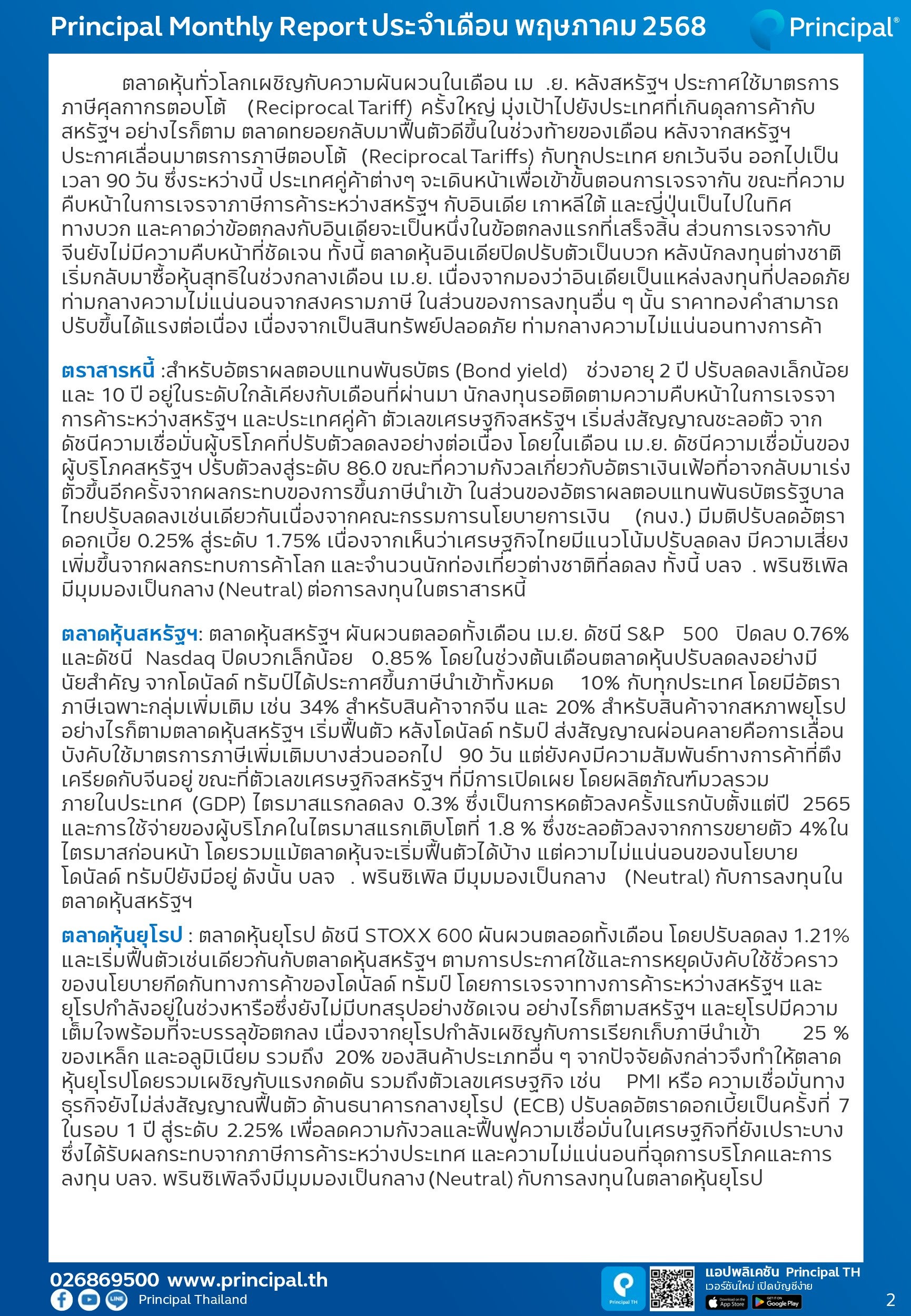 Principal Monthly Report ประจำเดือน พฤษภาคม 2568

Principal®

ตลาดหุ้นทั่วโลกเผชิญกับความผันผวนในเดือน เม .ย. หลังสหรัฐฯ ประกาศใช้มาตรการภาษีศุลกากรตอบโต้ (Reciprocal Tariff) ครั้งใหญ่ มุ่งเป้าไปยังประเทศที่เกินดุลการค้ากับสหรัฐฯ อย่างไรก็ตาม ตลาดทยอยกลับมาฟื้นตัวดีขึ้นในช่วงท้ายของเดือน หลังจากสหรัฐฯ ประกาศเลื่อนมาตรการภาษีตอบโต้ (Reciprocal Tariffs) กับทุกประเทศ ยกเว้นจีน ออกไปเป็นเวลา 90 วัน ซึ่งระหว่างนี้ ประเทศคู่ค้าต่างๆ จะเดินหน้าเพื่อเข้าขั้นตอนการเจรจากัน ขณะที่ความคืบหน้าในการเจรจาภาษีการค้าระหว่างสหรัฐฯ กับอินเดีย เกาหลีใต้ และญี่ปุ่นเป็นไปในทิศทางบวก และคาดว่าข้อตกลงกับอินเดียจะเป็นหนึ่งในข้อตกลงแรกที่เสร็จสิ้น ส่วนการเจรจากับจีนยังไม่มีความคืบหน้าที่ชัดเจน ทั้งนี้ ตลาดหุ้นอินเดียปิดปรับตัวเป็นบวก หลังนักลงทุนต่างชาติเริ่มกลับมาซื้อหุ้นสุทธิในช่วงกลางเดือน เม.ย. เนื่องจากมองว่าอินเดียเป็นแหล่งลงทุนที่ปลอดภัยท่ามกลางความไม่แน่นอนจากสงครามภาษี ในส่วนของการลงทุนอื่น ๆ นั้น ราคาทองคำสามารถปรับขึ้นได้แรงต่อเนื่อง เนื่องจากเป็นสินทรัพย์ปลอดภัย ท่ามกลางความไม่แน่นอนทางการค้า

ตราสารหนี้ :สำหรับอัตราผลตอบแทนพันธบัตร (Bond yield) ช่วงอายุ 2 ปี ปรับลดลงเล็กน้อย และ 10 ปี อยู่ในระดับใกล้เคียงกับเดือนที่ผ่านมา นักลงทุนรอติดตามความคืบหน้าในการเจรจาการค้าระหว่างสหรัฐฯ และประเทศคู่ค้า ตัวเลขเศรษฐกิจสหรัฐฯ เริ่มส่งสัญญาณชะลอตัว จากดัชนีความเชื่อมั่นผู้บริโภคที่ปรับตัวลดลงอย่างต่อเนื่อง โดยในเดือน เม.ย. ดัชนีความเชื่อมั่นของผู้บริโภคสหรัฐฯ ปรับตัวลงสู่ระดับ 86.0 ขณะที่ความกังวลเกี่ยวกับอัตราเงินเฟ้อที่อาจกลับมาเร่งตัวขึ้นอีกครั้งจากผลกระทบของการขึ้นภาษีนำเข้า ในส่วนของอัตราผลตอบแทนพันธบัตรรัฐบาลไทยปรับลดลงเช่นเดียวกันเนื่องจากคณะกรรมการนโยบายการเงิน (กนง.) มีมติปรับลดอัตราดอกเบี้ย 0.25% สู่ระดับ 1.75% เนื่องจากเห็นว่าเศรษฐกิจไทยมีแนวโน้มปรับลดลง มีความเสี่ยงเพิ่มขึ้นจากผลกระทบการค้าโลก และจำนวนนักท่องเที่ยวต่างชาติที่ลดลง ทั้งนี้ บลจ . พรินซิเพิล มีมุมมองเป็นกลาง (Neutral) ต่อการลงทุนในตราสารหนี้

ตลาดหุ้นสหรัฐฯ: ตลาดหุ้นสหรัฐฯ ผันผวนตลอดทั้งเดือน เม.ย. ดัชนี S&P 500 ปิดลบ 0.76% และดัชนี Nasdaq ปิดบวกเล็กน้อย 0.85% โดยในช่วงต้นเดือนตลาดหุ้นปรับลดลงอย่างมีนัยสำคัญ จากโดนัลด์ ทรัมป์ได้ประกาศขึ้นภาษีนำเข้าทั้งหมด 10% กับทุกประเทศ โดยมีอัตราภาษีเฉพาะกลุ่มเพิ่มเติม เช่น 34% สำหรับสินค้าจากจีน และ 20% สำหรับสินค้าจากสหภาพยุโรป อย่างไรก็ตามตลาดหุ้นสหรัฐฯ เริ่มฟื้นตัว หลังโดนัลด์ ทรัมป์ ส่งสัญญาณผ่อนคลายคือการเลื่อนบังคับใช้มาตรการภาษีเพิ่มเติมบางส่วนออกไป 90 วัน แต่ยังคงมีความสัมพันธ์ทางการค้าที่ตึงเครียดกับจีนอยู่ ขณะที่ตัวเลขเศรษฐกิจสหรัฐฯ ที่มีการเปิดเผย โดยผลิตภัณฑ์มวลรวมภายในประเทศ (GDP) ไตรมาสแรกลดลง 0.3% ซึ่งเป็นการหดตัวลงครั้งแรกนับตั้งแต่ปี 2565 และการใช้จ่ายของผู้บริโภคในไตรมาสแรกเติบโตที่ 1.8 % ซึ่งชะลอตัวลงจากการขยายตัว 4%ในไตรมาสก่อนหน้า โดยรวมแม้ตลาดหุ้นจะเริ่มฟื้นตัวได้บ้าง แต่ความไม่แน่นอนของนโยบายโดนัลด์ ทรัมป์ยังมีอยู่ ดังนั้น บลจ . พรินซิเพิล มีมุมมองเป็นกลาง (Neutral) กับการลงทุนในตลาดหุ้นสหรัฐฯ

ตลาดหุ้นยุโรป : ตลาดหุ้นยุโรป ดัชนี STOXX 600 ผันผวนตลอดทั้งเดือน โดยปรับลดลง 1.21% และเริ่มฟื้นตัวเช่นเดียวกันกับตลาดหุ้นสหรัฐฯ ตามการประกาศใช้และการหยุดบังคับใช้ชั่วคราวของนโยบายกีดกันทางการค้าของโดนัลด์ ทรัมป์ โดยการเจรจาทางการค้าระหว่างสหรัฐฯ และยุโรปกำลังอยู่ในช่วงหารือซึ่งยังไม่มีบทสรุปอย่างชัดเจน อย่างไรก็ตามสหรัฐฯ และยุโรปมีความเต็มใจพร้อมที่จะบรรลุข้อตกลง เนื่องจากยุโรปกำลังเผชิญกับการเรียกเก็บภาษีนำเข้า 25 % ของเหล็ก และอลูมิเนียม รวมถึง 20% ของสินค้าประเภทอื่น ๆ จากปัจจัยดังกล่าวจึงทำให้ตลาดหุ้นยุโรปโดยรวมเผชิญกับแรงกดดัน รวมถึงตัวเลขเศรษฐกิจ เช่น PMI หรือ ความเชื่อมั่นทางธุรกิจยังไม่ส่งสัญญาณฟื้นตัว ด้านธนาคารกลางยุโรป (ECB) ปรับลดอัตราดอกเบี้ยเป็นครั้งที่ 7 ในรอบ 1 ปี สู่ระดับ 2.25% เพื่อลดความกังวลและฟื้นฟูความเชื่อมั่นในเศรษฐกิจที่ยังเปราะบาง ซึ่งได้รับผลกระทบจากภาษีการค้าระหว่างประเทศ และความไม่แน่นอนที่ฉุดการบริโภคและการลงทุน บลจ. พรินซิเพิลจึงมีมุมมองเป็นกลาง (Neutral) กับการลงทุนในตลาดหุ้นยุโรป

026869500 www.principal.th
Principal Thailand
Principal TH
แอปพลิเคชัน Principal TH
เวอร์ชันใหม่ เปิดบัญชีง่าย
Download on the App Store
GET IT ON Google Play
2